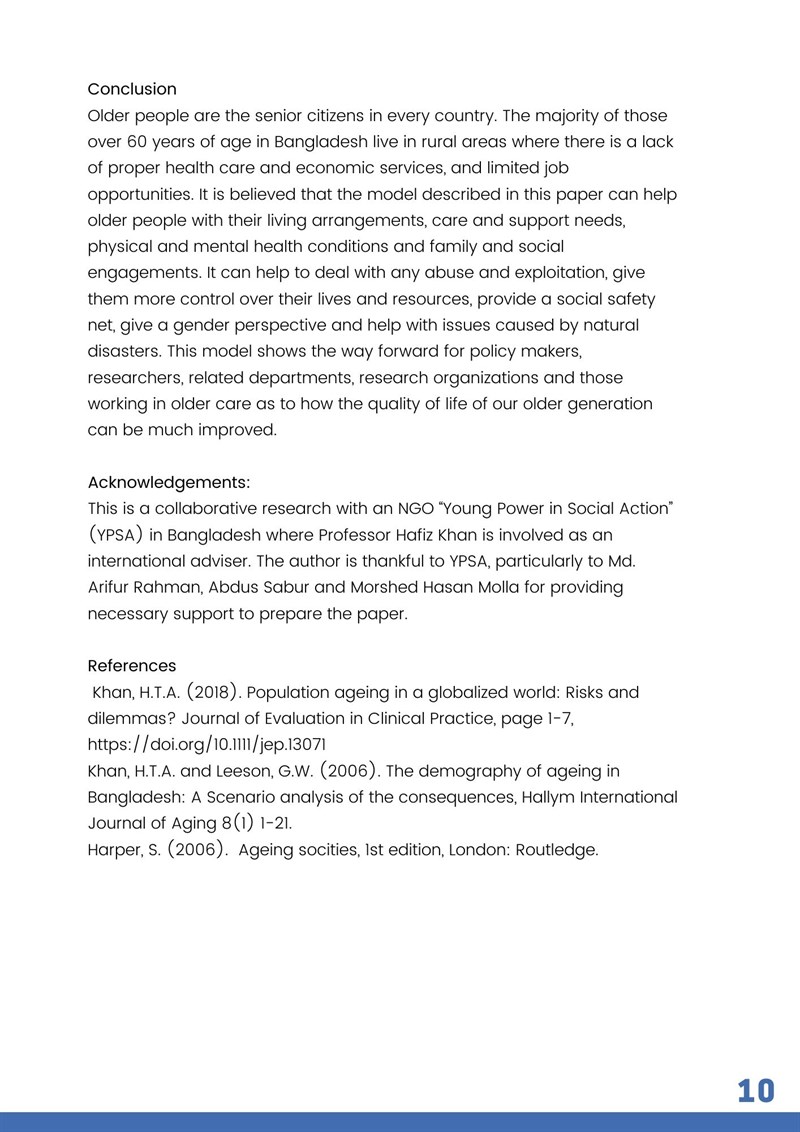 Conclusion
Older people are the senior citizens in every country. The majority of those over 60 years of age in Bangladesh live in rural areas where there is a lack of proper health care and economic services, and limited job opportunities. It is believed that the model described in this paper can help older people with their living arrangements, care and support needs, physical and mental health conditions and family and social engagements. It can help to deal with any abuse and exploitation, give them more control over their lives and resources, provide a social safety net, give a gender perspective and help with issues caused by natural disasters. This model shows the way forward for policy makers, researchers, related departments, research organizations and those working in older care as to how the quality of life of our older generation can be much improved.

Acknowledgements:
This is a collaborative research with an NGO "Young Power in Social Action" (YPSA) in Bangladesh where Professor Hafiz Khan is involved as an international adviser. The author is thankful to YPSA, particularly to Md. Arifur Rahman, Abdus Sabur and Morshed Hasan Molla for providing necessary support to prepare the paper.

References
Khan, H.T.A. (2018). Population ageing in a globalized world: Risks and dilemmas? Journal of Evaluation in Clinical Practice, page 1-7, https://doi.org/10.1111/jep.13071
Khan, H.T.A. and Leeson, G.W. (2006). The demography of ageing in Bangladesh: A Scenario analysis of the consequences, Hallym International Journal of Aging 8(1) 1-21.
Harper, S. (2006). Ageing socities, 1st edition, London: Routledge.

10